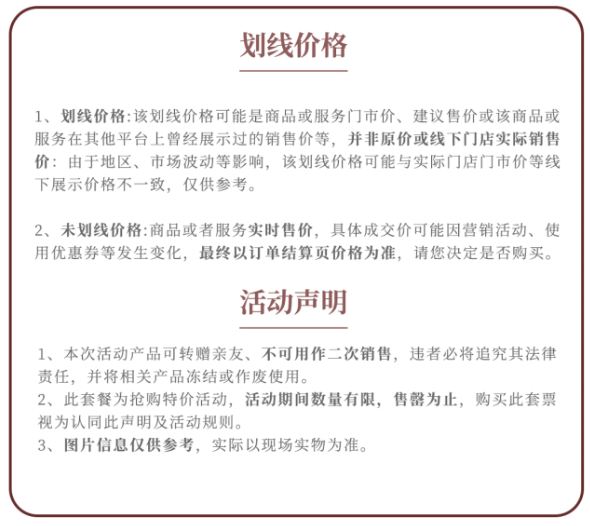 划线价格

1、划线价格:该划线价格可能是商品或服务门市价、建议售价或该商品或服务在其他平台上曾经展示过的销售价等，并非原价或线下门店实际销售价：由于地区、市场波动等影响，该划线价格可能与实际门店门市价等线下展示价格不一致，仅供参考。

2、未划线价格:商品或者服务实时售价，具体成交价可能因营销活动、使用优惠券等发生变化，最终以订单结算页价格为准，请您决定是否购买。

活动声明

1、本次活动产品可转赠亲友、不可用作二次销售，违者必将追究其法律责任，并将相关产品冻结或作废使用。
2、此套餐为抢购特价活动，活动期间数量有限，售罄为止，购买此套票视为认同此声明及活动规则。
3、图片信息仅供参考，实际以现场实物为准。